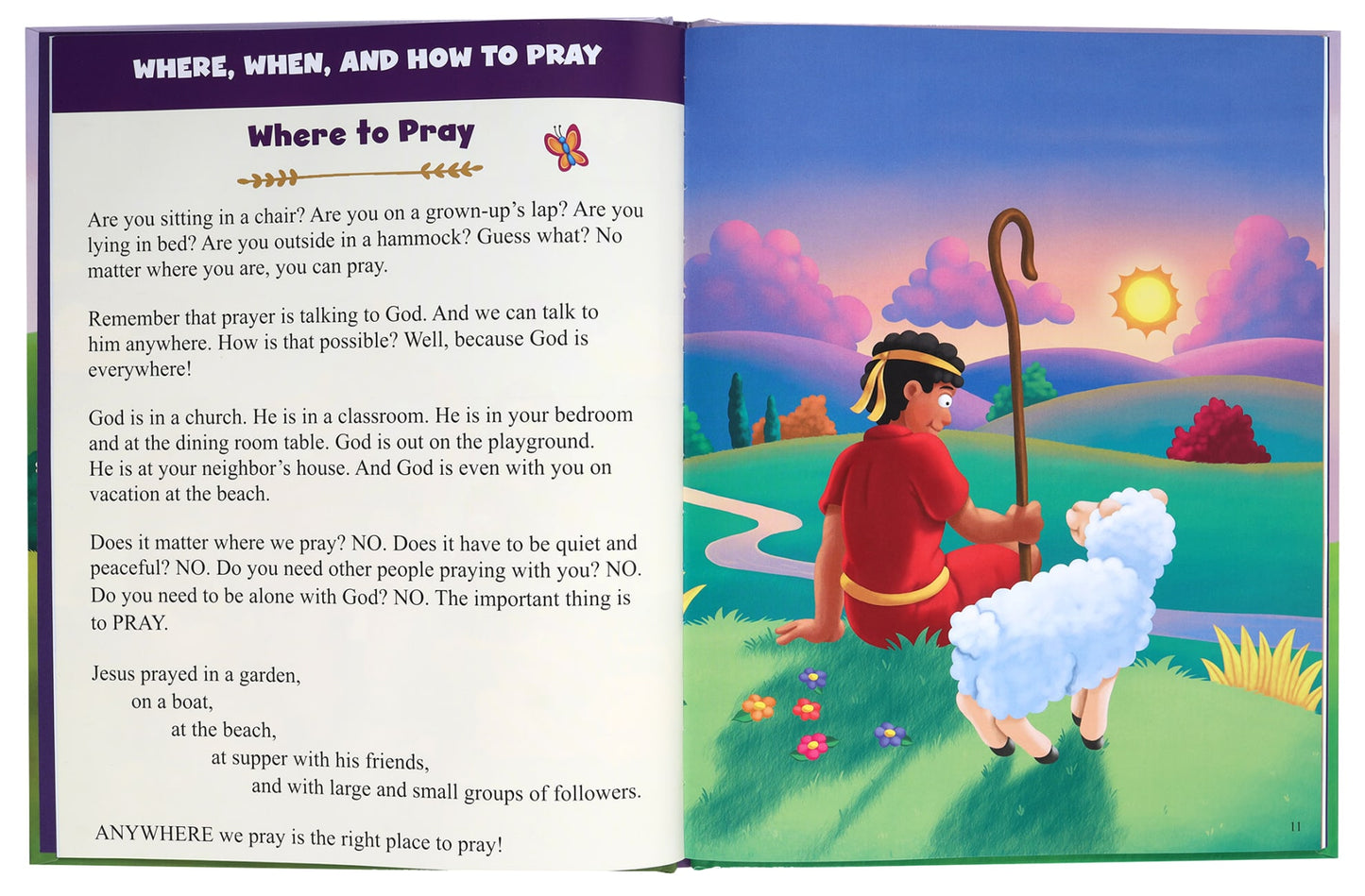 WHERE, WHEN, AND HOW TO PRAY

Where to Pray

Are you sitting in a chair? Are you on a grown-up's lap? Are you lying in bed? Are you outside in a hammock? Guess what? No matter where you are, you can pray.

Remember that prayer is talking to God. And we can talk to him anywhere. How is that possible? Well, because God is everywhere!

God is in a church. He is in a classroom. He is in your bedroom and at the dining room table. God is out on the playground. He is at your neighbor's house. And God is even with you on vacation at the beach.

Does it matter where we pray? NO. Does it have to be quiet and peaceful? NO. Do you need other people praying with you? NO. Do you need to be alone with God? NO. The important thing is to PRAY.

Jesus prayed in a garden,
on a boat,
at the beach,
at supper with his friends,
and with large and small groups of followers.

ANYWHERE we pray is the right place to pray!

11